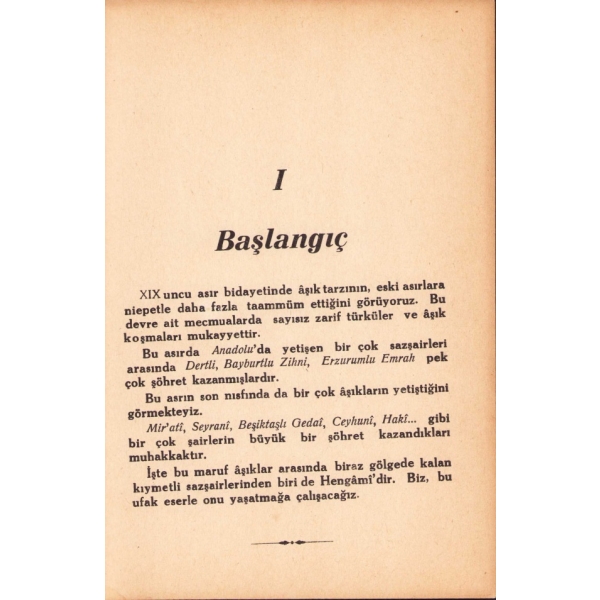 I

Başlangıç

XIX uncu asır bidayetinde âşık tarzının, eski asırlara niepetle daha fazla taammüm ettiğini görüyoruz. Bu devre ait mecmualarda sayısız zarif türküler ve âşık koşmaları mukayyettir.

Bu asırda Anadolu'da yetişen bir çok sazşairleri arasında Dertli, Bayburtlu Zihni, Erzurumlu Emrah pek çok şöhret kazanmışlardır.

Bu asrın son nısfında da bir çok âşıkların yetiştiğini görmekteyiz.

Mir'atî, Seyranî, Beşiktaşlı Gedaî, Ceyhunî, Hakî... gibi bir çok şairlerin büyük bir şöhret kazandıkları muhakkaktır.

İşte bu maruf âşıklar arasında biraz gölgede kalan kıymetli sazşairlerinden biri de Hengâmî'dir. Biz, bu ufak eserle onu yaşatmağa çalışacağız.